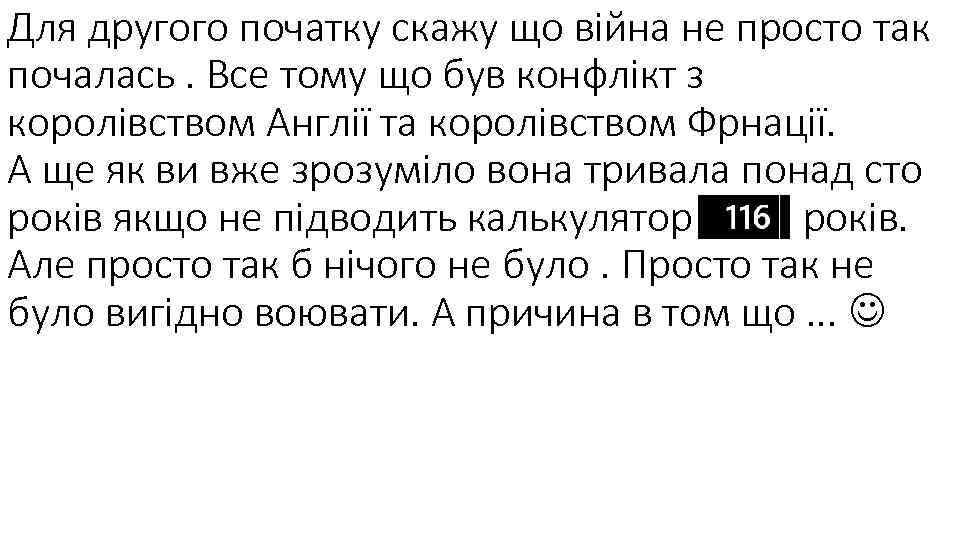 Для другого початку скажу що війна не просто так почалась . Все тому що був конфлікт з королівством Англії та королівством Фрнації.
А ще як ви вже зрозуміло вона тривала понад сто років якщо не підводить калькулятор 116 років.
Але просто так б нічого не було . Просто так не було вигідно воювати. А причина в том що ... ☺